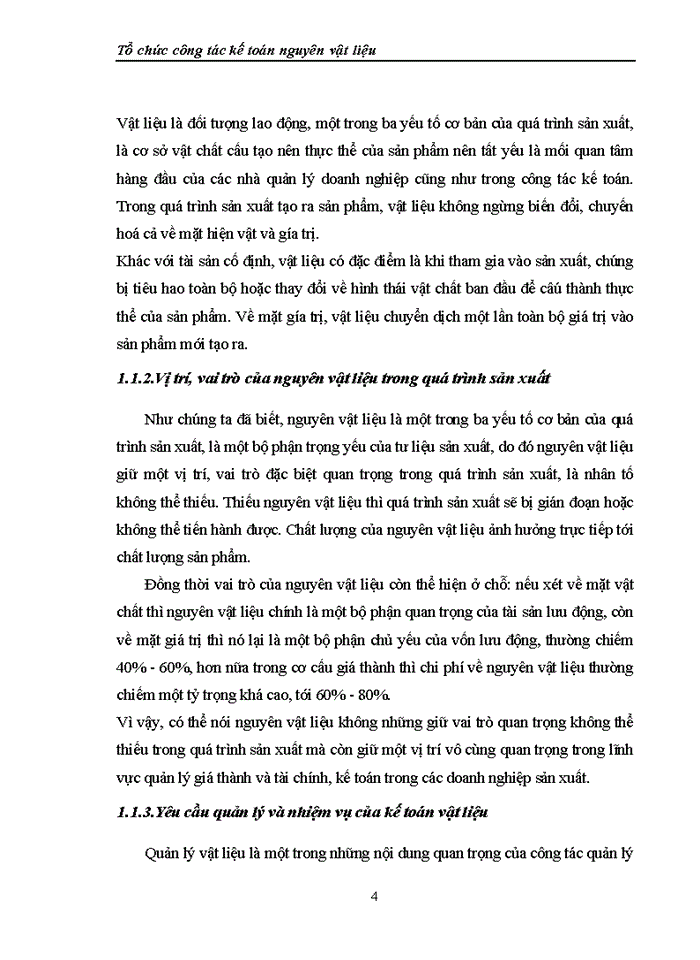 Tổ chức công tác kế toán nguyên vật liệu

Vật liệu là đối tượng lao động, một trong ba yếu tố cơ bản của quá trình sản xuất, là cơ sở vật chất cấu tạo nên thực thể của sản phẩm nên tất yếu là mối quan tâm hàng đầu của các nhà quản lý doanh nghiệp cũng như trong công tác kế toán. Trong quá trình sản xuất tạo ra sản phẩm, vật liệu không ngừng biến đổi, chuyển hoá cả về mặt hiện vật và gía trị.
Khác với tài sản cố định, vật liệu có đặc điểm là khi tham gia vào sản xuất, chúng bị tiêu hao toàn bộ hoặc thay đổi về hình thái vật chất ban đầu để cấu thành thực thể của sản phẩm. Về mặt gía trị, vật liệu chuyển dịch một lần toàn bộ giá trị vào sản phẩm mới tạo ra.

1.1.2.Vị trí, vai trò của nguyên vật liệu trong quá trình sản xuất

Như chúng ta đã biết, nguyên vật liệu là một trong ba yếu tố cơ bản của quá trình sản xuất, là một bộ phận trọng yếu của tư liệu sản xuất, do đó nguyên vật liệu giữ một vị trí, vai trò đặc biệt quan trọng trong quá trình sản xuất, là nhân tố không thể thiếu. Thiếu nguyên vật liệu thì quá trình sản xuất sẽ bị gián đoạn hoặc không thể tiến hành được. Chất lượng của nguyên vật liệu ảnh hưởng trực tiếp tới chất lượng sản phẩm.

Đồng thời vai trò của nguyên vật liệu còn thể hiện ở chỗ: nếu xét về mặt vật chất thì nguyên vật liệu chính là một bộ phận quan trọng của tài sản lưu động, còn về mặt giá trị thì nó lại là một bộ phận chủ yếu của vốn lưu động, thường chiếm 40% - 60%, hơn nữa trong cơ cấu giá thành thì chi phí về nguyên vật liệu thường chiếm một tỷ trọng khá cao, tới 60% - 80%.
Vì vậy, có thể nói nguyên vật liệu không những giữ vai trò quan trọng không thể thiếu trong quá trình sản xuất mà còn giữ một vị trí vô cùng quan trọng trong lĩnh vực quản lý giá thành và tài chính, kế toán trong các doanh nghiệp sản xuất.

1.1.3.Yêu cầu quản lý và nhiệm vụ của kế toán vật liệu

Quản lý vật liệu là một trong những nội dung quan trọng của công tác quản lý

4